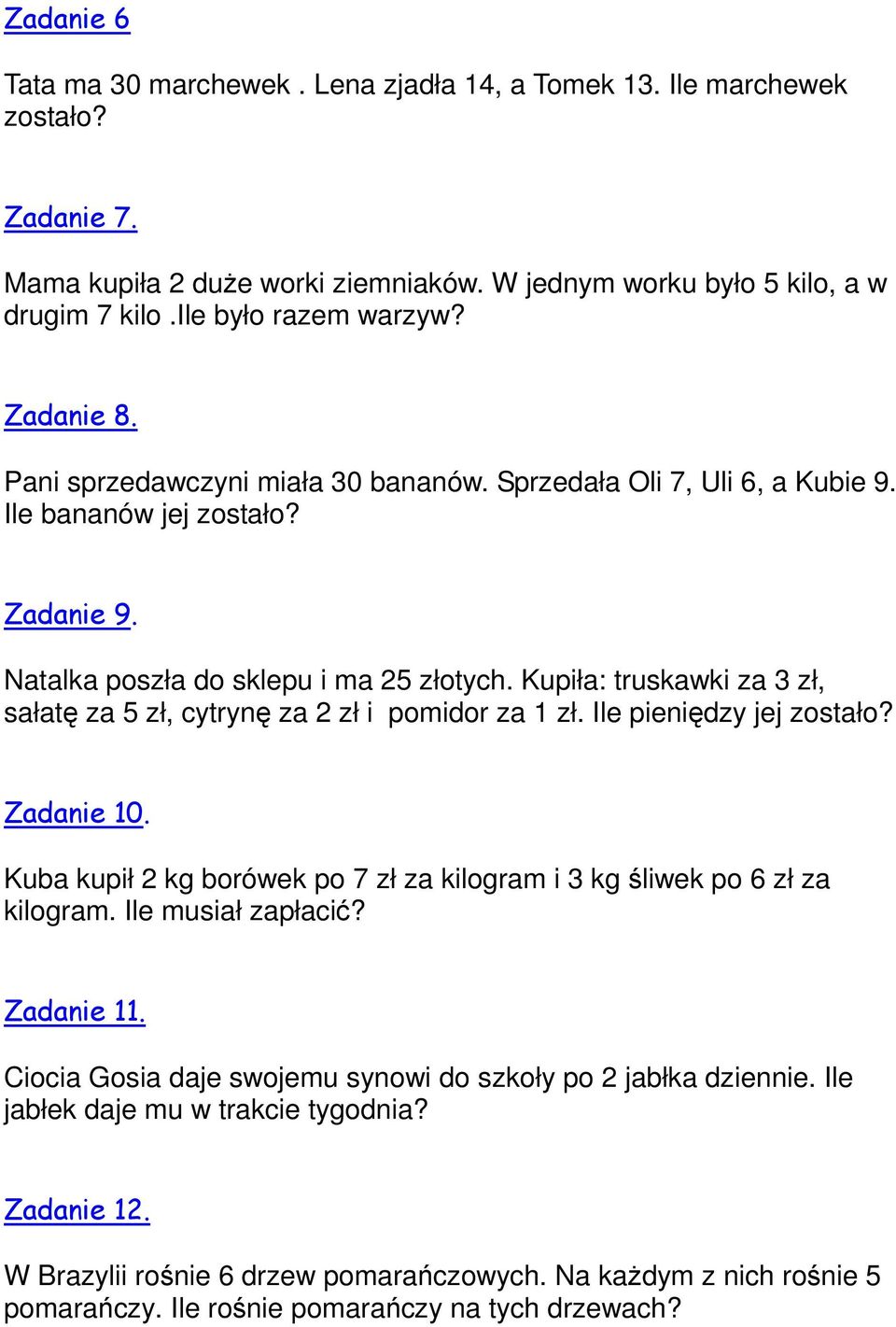 Zadanie 6

Tata ma 30 marchewek . Lena zjadła 14, a Tomek 13. Ile marchewek zostało?

Zadanie 7.

Mama kupiła 2 duże worki ziemniaków. W jednym worku było 5 kilo, a w drugim 7 kilo .Ile było razem warzyw?

Zadanie 8.

Pani sprzedawczyni miała 30 bananów. Sprzedała Oli 7, Uli 6, a Kubie 9. Ile bananów jej zostało?

Zadanie 9.

Natalka poszła do sklepu i ma 25 złotych. Kupiła: truskawki za 3 zł, sałatę za 5 zł, cytrynę za 2 zł i pomidor za 1 zł. Ile pieniędzy jej zostało?

Zadanie 10.

Kuba kupił 2 kg borówek po 7 zł za kilogram i 3 kg śliwek po 6 zł za kilogram. Ile musiał zapłacić?

Zadanie 11.

Ciocia Gosia daje swojemu synowi do szkoły po 2 jabłka dziennie. Ile jabłek daje mu w trakcie tygodnia?

Zadanie 12.

W Brazylii rośnie 6 drzew pomarańczowych. Na każdym z nich rośnie 5 pomarańczy. Ile rośnie pomarańczy na tych drzewach?